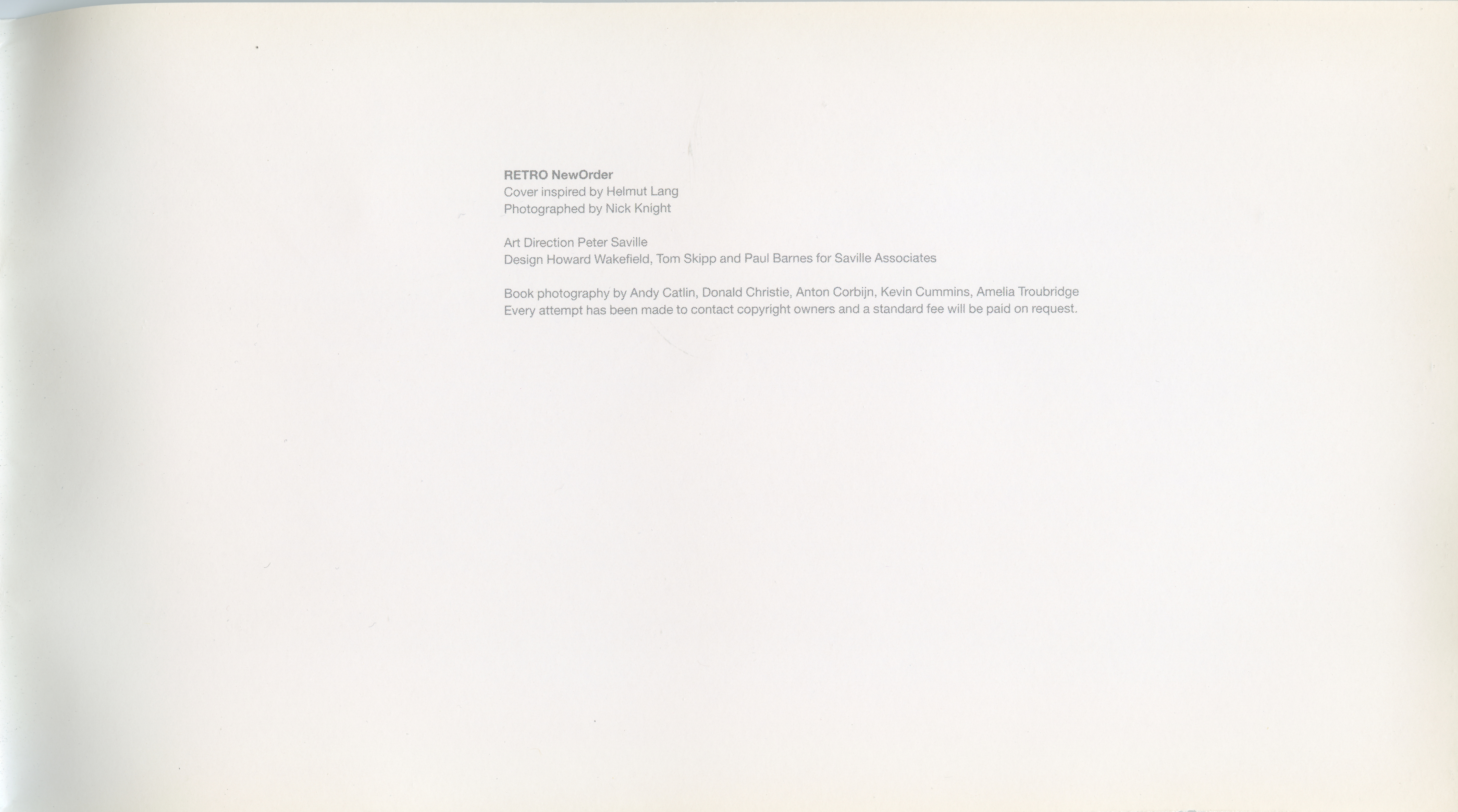 RETRO NewOrder
Cover inspired by Helmut Lang
Photographed by Nick Knight

Art Direction Peter Saville
Design Howard Wakefield, Tom Skipp and Paul Barnes for Saville Associates

Book photography by Andy Catlin, Donald Christie, Anton Corbijn, Kevin Cummins, Amelia Troubridge
Every attempt has been made to contact copyright owners and a standard fee will be paid on request.